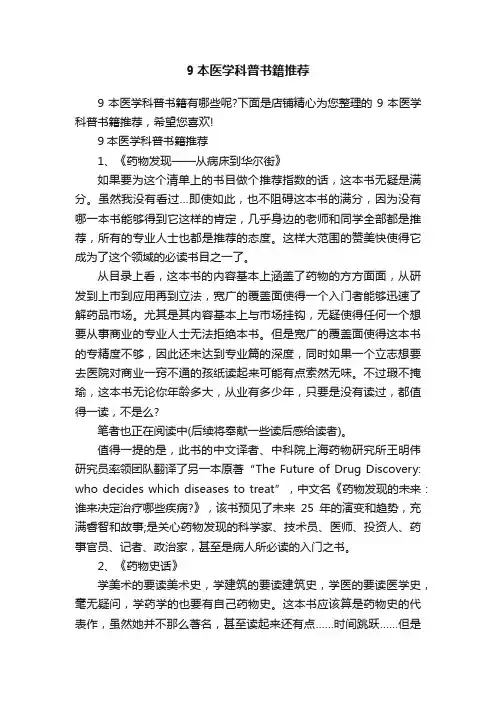 9 本医学科普书籍推荐

9 本医学科普书籍有哪些呢?下面是店铺精心为您整理的 9 本医学科普书籍推荐，希望您喜欢!

9 本医学科普书籍推荐

1、《药物发现——从病床到华尔街》

如果要为这个清单上的书目做个推荐指数的话，这本书无疑是满分。虽然我没有看过...即使如此，也不阻碍这本书的满分，因为没有哪一本书能够得到它这样的肯定，几乎身边的老师和同学全部都是推荐，所有的专业人士也都是推荐的态度。这样大范围的赞美快使得它成为了这个领域的必读书目之一了。

从目录上看，这本书的内容基本上涵盖了药物的方方面面，从研发到上市到应用再到立法，宽广的覆盖面使得一个入门者能够迅速了解药品市场。尤其是其内容基本上与市场挂钩，无疑使得任何一个想要从事商业的专业人士无法拒绝本书。但是宽广的覆盖面使得这本书的专精度不够，因此还未达到专业篇的深度，同时如果一个立志想要去医院对商业一窍不通的孩纸读起来可能有点索然无味。不过瑕不掩瑜，这本书无论你年龄多大，从业有多少年，只要是没有读过，都值得一读，不是么?

笔者也正在阅读中(后续将奉献一些读后感给读者)。

值得一提的是，此书的中文译者、中科院上海药物研究所王明伟研究员率领团队翻译了另一本原著“The Future of Drug Discovery: who decides which diseases to treat”，中文名《药物发现的未来：谁来决定治疗哪些疾病?》，该书预见了未来 25 年的演变和趋势，充满睿智和故事;是关心药物发现的科学家、技术员、医师、投资人、药事官员、记者、政治家，甚至是病人所必读的入门之书。

2、《药物史话》

学美术的要读美术史，学建筑的要读建筑史，学医的要读医学史，毫无疑问，学药学的也要有自己药物史。这本书应该算是药物史的代表作，虽然她并不那么著名，甚至读起来还有点......时间跳跃......但是